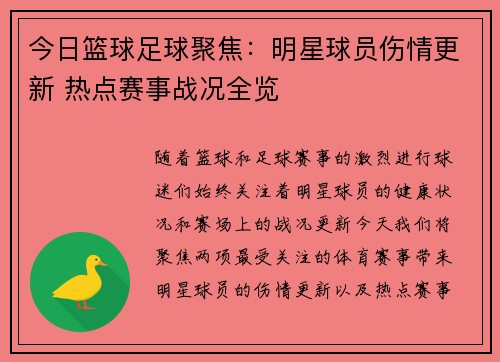 今日篮球足球聚焦：明星球员伤情更新 热点赛事战况全览

随着篮球和足球赛事的激烈进行球迷们始终关注着明星球员的健康状况和赛场上的战况更新今天我们将聚焦两项最受关注的体育赛事带来明星球员的伤情更新以及热点赛事